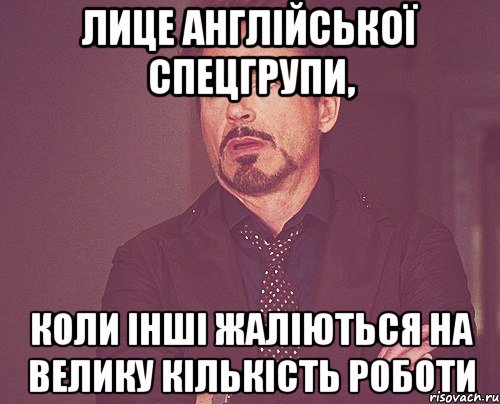 ЛИЦЕ АНГЛІЙСЬКОЇ СПЕЦГРУПИ,

КОЛИ ІНШІ ЖАЛІЮТЬСЯ НА ВЕЛИКУ КІЛЬКІСТЬ РОБОТИ

risovach.ru